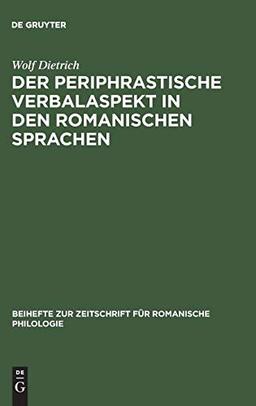 DE GRUYTER

Wolf Dietrich

DER PERIPHRASTISCHE VERBALASPEKT IN DEN ROMANISCHEN SPRACHEN

BEIHEFTE ZUR ZEITSCHRIFT FÜR ROMANISCHE PHILOLOGIE

DE
G